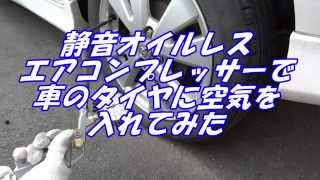 静音オイルレス
エアコンプレッサーで
車のタイヤに空気を
入れてみた